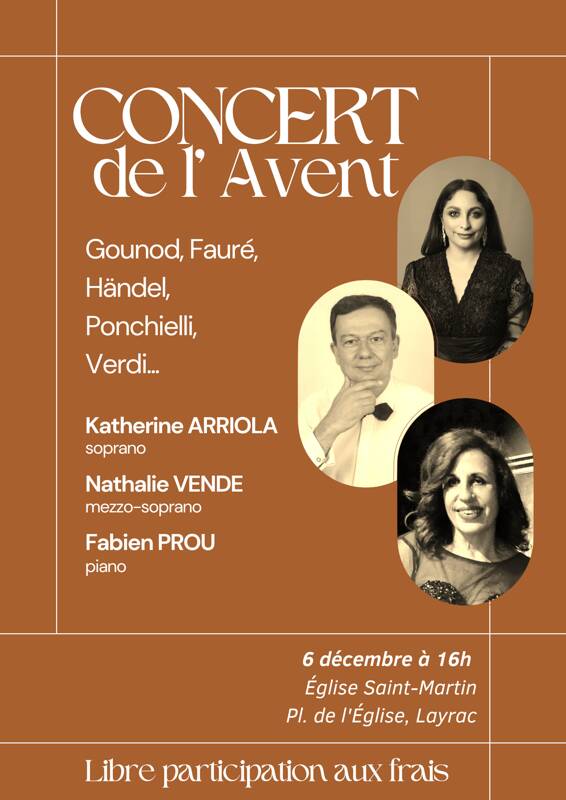 CONCERT
de l' Avent

Gounod, Fauré, Händel, Ponchielli, Verdi...

Katherine ARRIOLA
soprano

Nathalie VENDE
mezzo-soprano

Fabien PROU
piano

6 décembre à 16h
Église Saint-Martin
Pl. de l'Église, Layrac

Libre participation aux frais